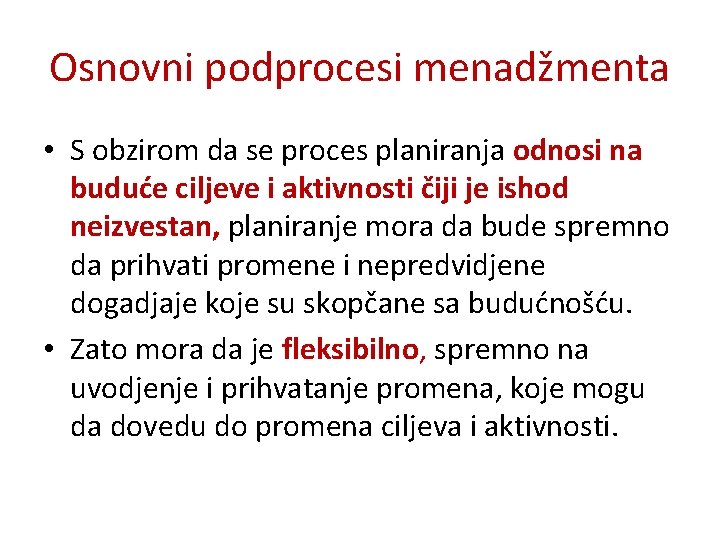 Osnovni podprocesi menadžmenta

• S obzirom da se proces planiranja odnosi na buduće ciljeve i aktivnosti čiji je ishod neizvestan, planiranje mora da bude spremno da prihvati promene i nepredvidjene dogadjaje koje su skopčane sa budućnošću.

• Zato mora da je fleksibilno, spremno na uvodjenje i prihvatanje promena, koje mogu da dovedu do promena ciljeva i aktivnosti.